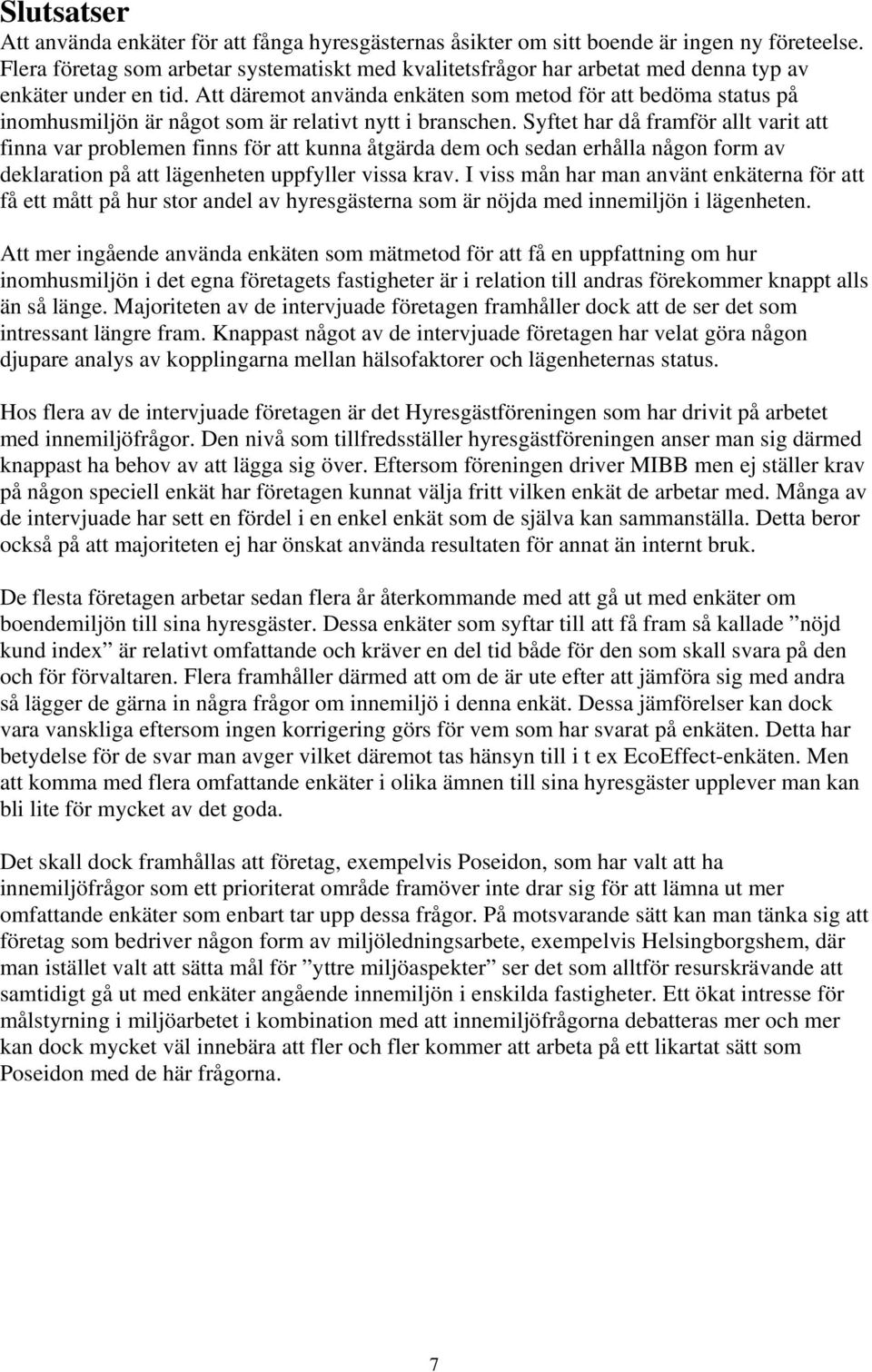 Slutsatser
Att använda enkäter för att fånga hyresgästernas åsikter om sitt boende är ingen ny företeelse. Flera företag som arbetar systematiskt med kvalitetsfrågor har arbetat med denna typ av enkäter under en tid. Att däremot använda enkäten som metod för att bedöma status på inomhusmiljön är något som är relativt nytt i branschen. Syftet har då framför allt varit att finna var problemen finns för att kunna åtgärda dem och sedan erhålla någon form av deklaration på att lägenheten uppfyller vissa krav. I viss mån har man använt enkäterna för att få ett mått på hur stor andel av hyresgästerna som är nöjda med innemiljön i lägenheten.

Att mer ingående använda enkäten som mätmetod för att få en uppfattning om hur inomhusmiljön i det egna företagets fastigheter är i relation till andras förekommer knappt alls än så länge. Majoriteten av de intervjuade företagen framhåller dock att de ser det som intressant längre fram. Knappast något av de intervjuade företagen har velat göra någon djupare analys av kopplingarna mellan hälsofaktorer och lägenheternas status.

Hos flera av de intervjuade företagen är det Hyresgästföreningen som har drivit på arbetet med innemiljöfrågor. Den nivå som tillfredsställer hyresgästföreningen anser man sig därmed knappast ha behov av att lägga sig över. Eftersom föreningen driver MIBB men ej ställer krav på någon speciell enkät har företagen kunnat välja fritt vilken enkät de arbetar med. Många av de intervjuade har sett en fördel i en enkel enkät som de själva kan sammanställa. Detta beror också på att majoriteten ej har önskat använda resultaten för annat än internt bruk.

De flesta företagen arbetar sedan flera år återkommande med att gå ut med enkäter om boendemiljön till sina hyresgäster. Dessa enkäter som syftar till att få fram så kallade ”nöjd kund index” är relativt omfattande och kräver en del tid både för den som skall svara på den och för förvaltaren. Flera framhåller därmed att om de är ute efter att jämföra sig med andra så lägger de gärna in några frågor om innemiljö i denna enkät. Dessa jämförelser kan dock vara vanskliga eftersom ingen korrigering görs för vem som har svarat på enkäten. Detta har betydelse för de svar man avger vilket däremot tas hänsyn till i t ex EcoEffect-enkäten. Men att komma med flera omfattande enkäter i olika ämnen till sina hyresgäster upplever man kan bli lite för mycket av det goda.

Det skall dock framhållas att företag, exempelvis Poseidon, som har valt att ha innemiljöfrågor som ett prioriterat område framöver inte drar sig för att lämna ut mer omfattande enkäter som enbart tar upp dessa frågor. På motsvarande sätt kan man tänka sig att företag som bedriver någon form av miljöledningsarbete, exempelvis Helsingborgshem, där man istället valt att sätta mål för ”yttre miljöaspekter” ser det som alltför resurskrävande att samtidigt gå ut med enkäter angående innemiljön i enskilda fastigheter. Ett ökat intresse för målstyrning i miljöarbetet i kombination med att innemiljöfrågorna debatteras mer och mer kan dock mycket väl innebära att fler och fler kommer att arbeta på ett likartat sätt som Poseidon med de här frågorna.

7